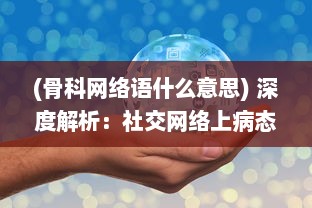 (骨科网络语什么意思) 深度解析：社交网络上病态